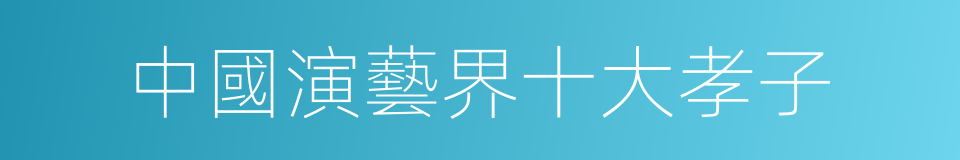 中國演藝界十大孝子